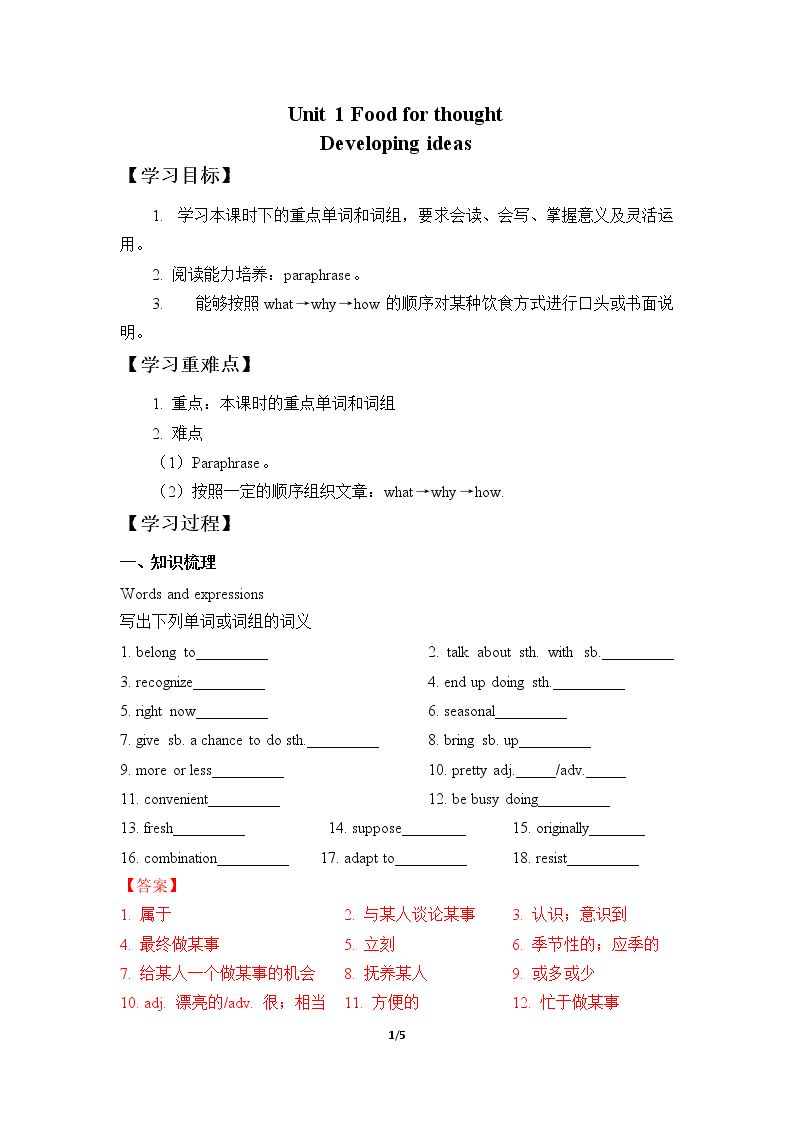 Unit 1 Food for thought
Developing ideas

【学习目标】

1. 学习本课时下的重点单词和词组，要求会读、会写、掌握意义及灵活运用。

2. 阅读能力培养：paraphrase。

3. 能够按照what→why→how的顺序对某种饮食方式进行口头或书面说明。

【学习重难点】

1. 重点：本课时的重点单词和词组

2. 难点

（1）Paraphrase。

（2）按照一定的顺序组织文章：what→why→how.

【学习过程】

一、知识梳理

Words and expressions

写出下列单词或词组的词义

1. belong to____

2. talk about sth. with sb.____

3. recognize____

4. end up doing sth.____

5. right now____

6. seasonal____

7. give sb. a chance to do sth.____

8. bring sb. up____

9. more or less____

10. pretty adj.____/adv.____

11. convenient____

12. be busy doing____

13. fresh____ 14. suppose____ 15. originally____

16. combination____ 17. adapt to____ 18. resist____

【答案】

1. 属于 2. 与某人谈论某事 3. 认识；意识到

4. 最终做某事 5. 立刻 6. 季节性的；应季的

7. 给某人一个做某事的机会 8. 抚养某人 9. 或多或少

10. adj. 漂亮的/adv. 很；相当 11. 方便的 12. 忙于做某事

1/5